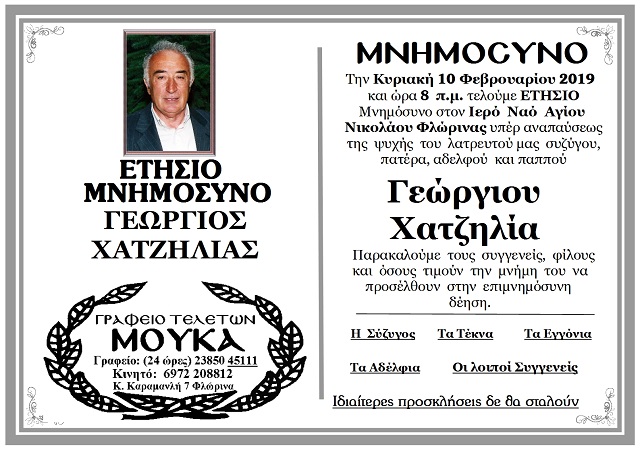 ΕΤΗΣΙΟ ΜΝΗΜΟΣΥΝΟ
ΓΕΩΡΓΙΟΣ ΧΑΤΖΗΛΙΑΣ

ΓΡΑΦΕΙΟ ΤΕΛΕΤΩΝ
ΜΟΥΚΑ
Γραφείο: (24 ώρες) 23850 45111
Κινητό: 6972 208812
Κ. Καραμανλή 7 Φλώρινα

ΜΝΗΜΟΣΥΝΟ

Την Κυριακή 10 Φεβρουαρίου 2019 και ώρα 8 π.μ. τελούμε ΕΤΗΣΙΟ Μνημόσυνο στον Ιερό Ναό Αγίου Νικολάου Φλώρινας υπέρ αναπαύσεως της ψυχής του λατρευτού μας συζύγου, πατέρα, αδελφού και παππού

Γεώργιου Χατζηλία

Παρακαλούμε τους συγγενείς, φίλους και όσους τιμούν την μνήμη του να προσέλθουν στην επιμνημόσυνη δέηση.

Η Σύζυγος Τα Τέκνα Τα Εγγόνια

Τα Αδέλφια Οι λοιποί Συγγενείς

Ιδιαίτερες προσκλήσεις δε θα σταλούν